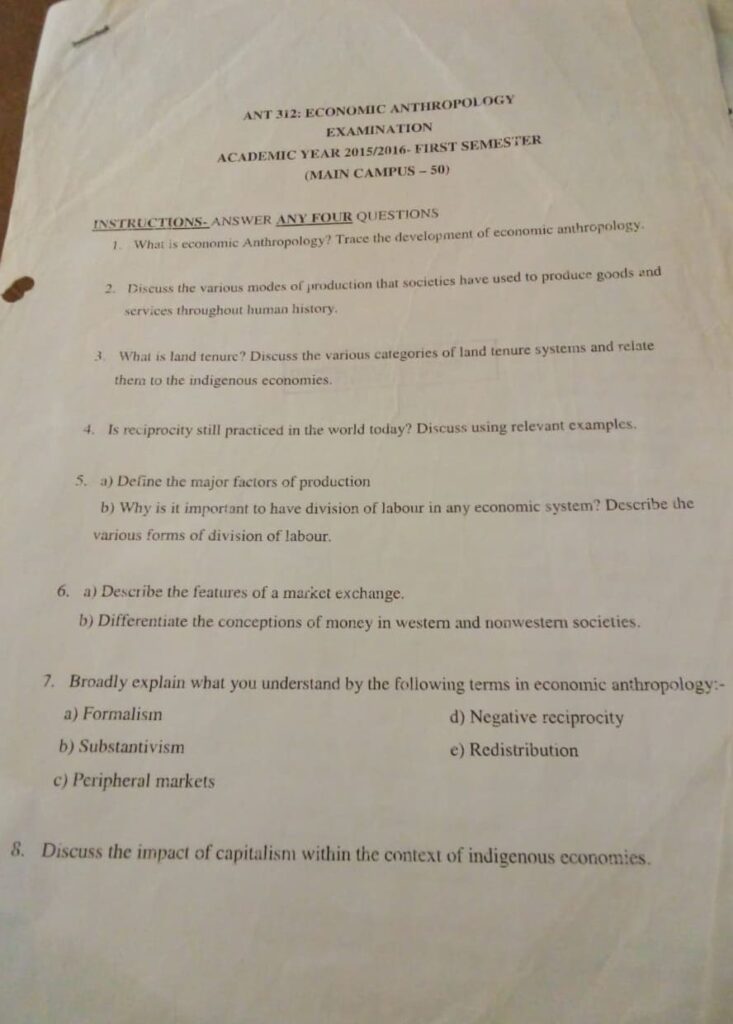 ANT 312: ECONOMIC ANTHROPOLOGY
EXAMINATION
ACADEMIC YEAR 2015/2016- FIRST SEMESTER
(MAIN CAMPUS – 50)

INSTRUCTIONS- ANSWER ANY FOUR QUESTIONS

1. What is economic Anthropology? Trace the development of economic anthropology.

2. Discuss the various modes of production that societies have used to produce goods and services throughout human history.

3. What is land tenure? Discuss the various categories of land tenure systems and relate them to the indigenous economies.

4. Is reciprocity still practiced in the world today? Discuss using relevant examples.

5. a) Define the major factors of production
b) Why is it important to have division of labour in any economic system? Describe the various forms of division of labour.

6. a) Describe the features of a market exchange.
b) Differentiate the conceptions of money in western and nonwestern societies.

7. Broadly explain what you understand by the following terms in economic anthropology:-
a) Formalism
b) Substantivism
c) Peripheral markets
d) Negative reciprocity
e) Redistribution

8. Discuss the impact of capitalism within the context of indigenous economies.